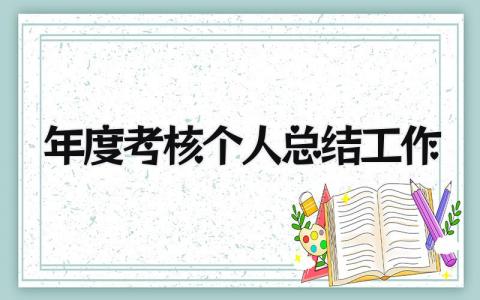 年度考核个人总结工作